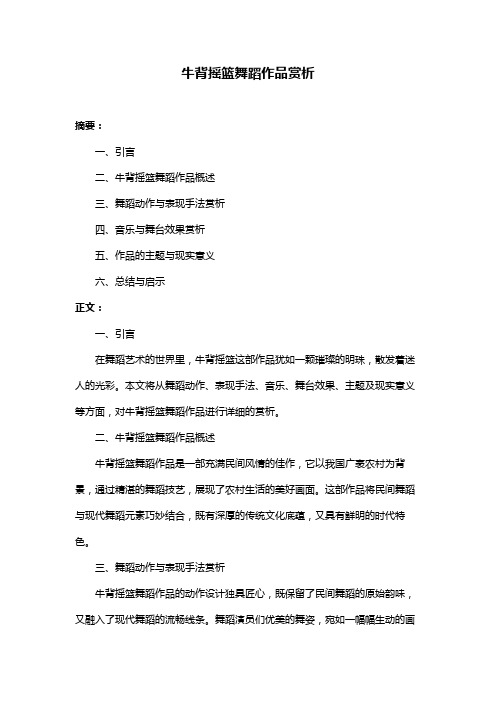 牛背摇篮舞蹈作品赏析

摘要：

一、引言

二、牛背摇篮舞蹈作品概述

三、舞蹈动作与表现手法赏析

四、音乐与舞台效果赏析

五、作品的主题与现实意义

六、总结与启示

正文：

一、引言

在舞蹈艺术的世界里，牛背摇篮这部作品犹如一颗璀璨的明珠，散发着迷人的光彩。本文将从舞蹈动作、表现手法、音乐、舞台效果、主题及现实意义等方面，对牛背摇篮舞蹈作品进行详细的赏析。

二、牛背摇篮舞蹈作品概述

牛背摇篮舞蹈作品是一部充满民间风情的佳作，它以我国广袤农村为背景，通过精湛的舞蹈技艺，展现了农村生活的美好画面。这部作品将民间舞蹈与现代舞蹈元素巧妙结合，既有深厚的传统文化底蕴，又具有鲜明的时代特色。

三、舞蹈动作与表现手法赏析

牛背摇篮舞蹈作品的动作设计独具匠心，既保留了民间舞蹈的原始韵味，又融入了现代舞蹈的流畅线条。舞蹈演员们优美的舞姿，宛如一幅幅生动的画